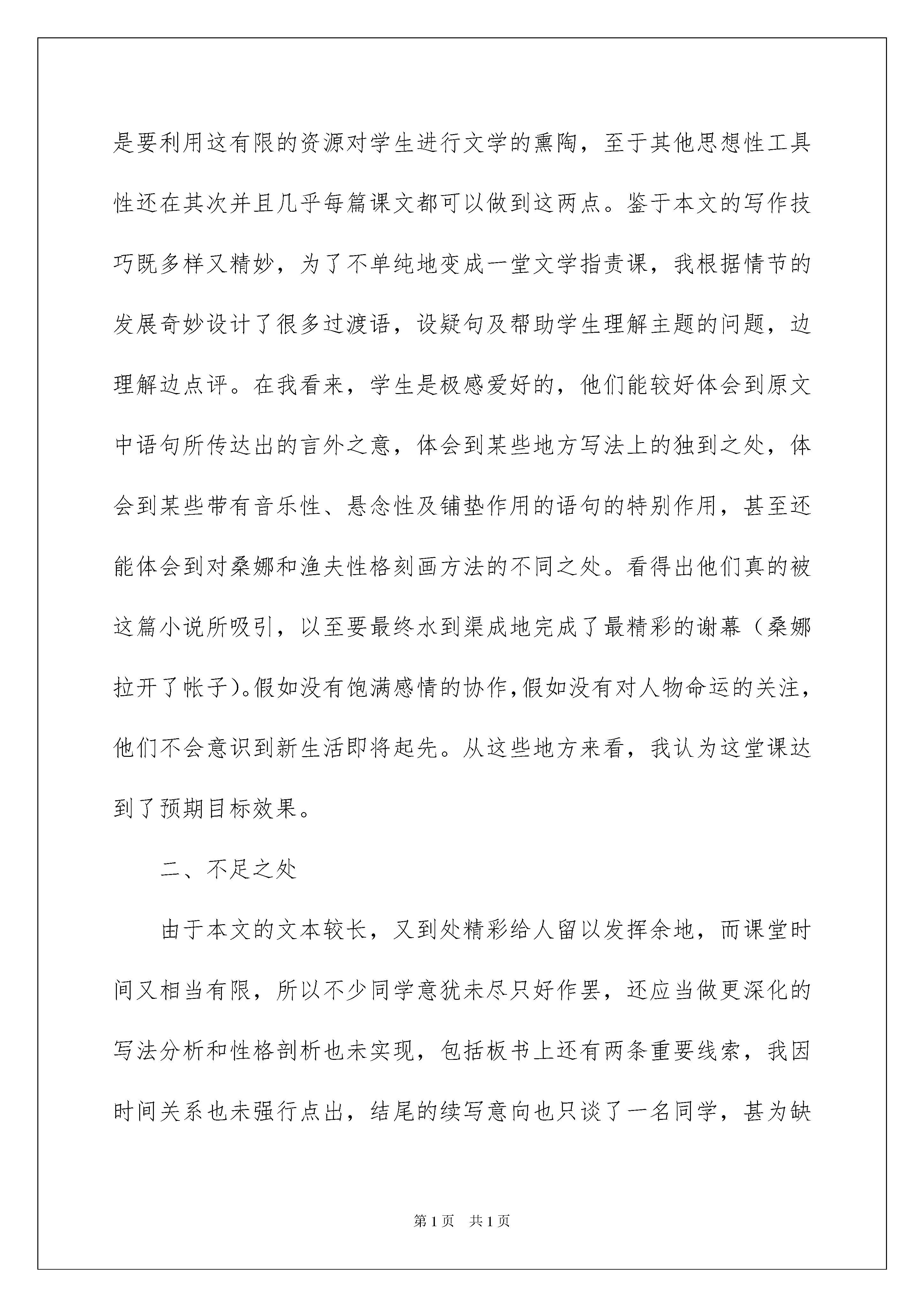 是要利用这有限的资源对学生进行文学的熏陶，至于其他思想性工具性还在其次并且几乎每篇课文都可以做到这两点。鉴于本文的写作技巧既多样又精妙，为了不单纯地变成一堂文学指责课，我根据情节的发展奇妙设计了很多过渡语，设疑句及帮助学生理解主题的问题，边理解边点评。在我看来，学生是极感爱好的，他们能较好体会到原文中语句所传达出的言外之意，体会到某些地方写法上的独到之处，体会到某些带有音乐性、悬念性及铺垫作用的语句的特别作用，甚至还能体会到对桑娜和渔夫性格刻画方法的不同之处。看得出他们真的被这篇小说所吸引，以至要最终水到渠成地完成了最精彩的谢幕（桑娜拉开了帐子）。假如没有饱满感情的协作，假如没有对人物命运的关注，他们不会意识到新生活即将起先。从这些地方来看，我认为这堂课达到了预期目标效果。

二、不足之处

由于本文的文本较长，又到处精彩给人留以发挥余地，而课堂时间又相当有限，所以不少同学意犹未尽只好作罢，还应当做更深化的写法分析和性格剖析也未实现，包括板书上还有两条重要线索，我因时间关系也未强行点出，结尾的续写意向也只谈了一名同学，甚为缺

第1页 共1页